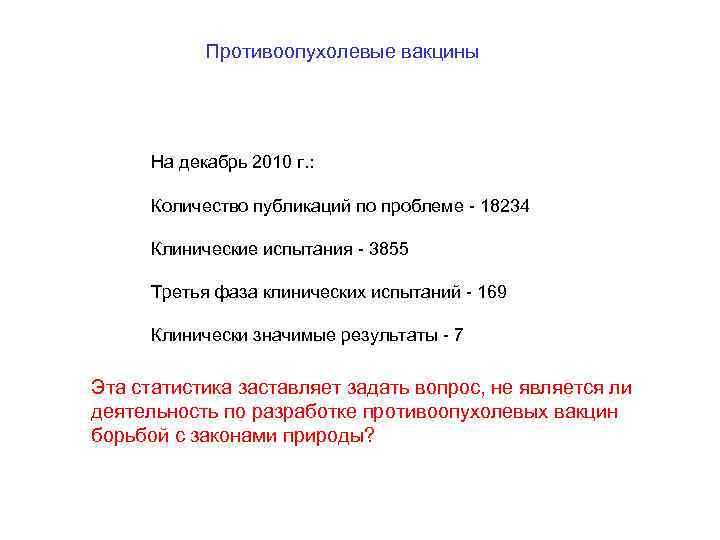 Противоопухолевые вакцины

На декабрь 2010 г.:

Количество публикаций по проблеме - 18234

Клинические испытания - 3855

Третья фаза клинических испытаний - 169

Клинически значимые результаты - 7

Эта статистика заставляет задать вопрос, не является ли деятельность по разработке противоопухолевых вакцин борьбой с законами природы?